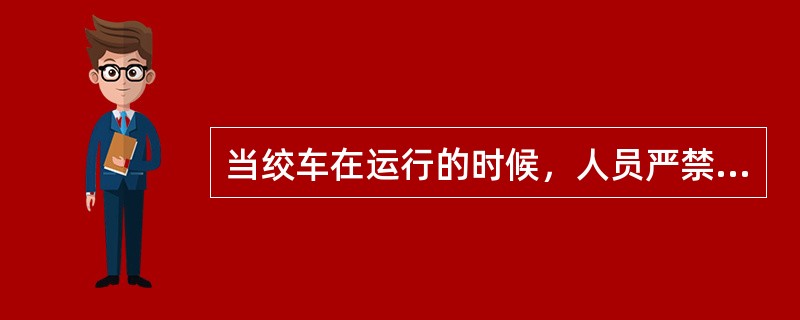 当绞车在运行的时候，人员严禁...